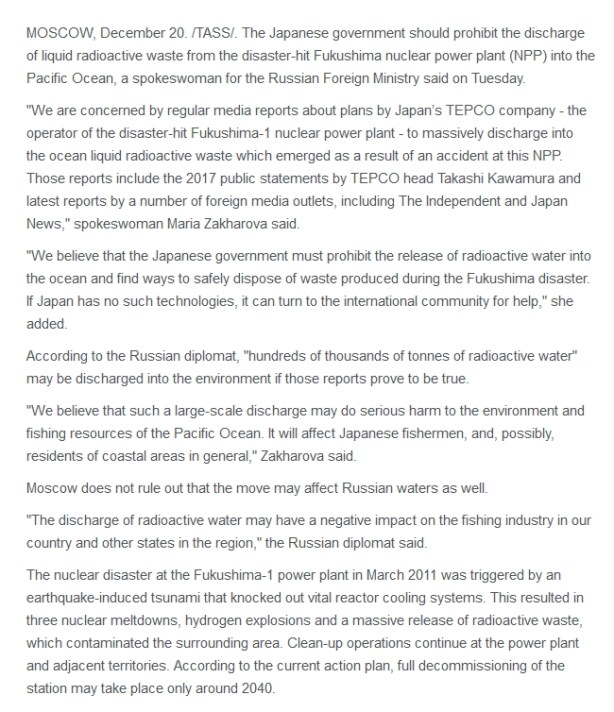 MOSCOW, December 20. /TASS/. The Japanese government should prohibit the discharge of liquid radioactive waste from the disaster-hit Fukushima nuclear power plant (NPP) into the Pacific Ocean, a spokeswoman for the Russian Foreign Ministry said on Tuesday.

"We are concerned by regular media reports about plans by Japan's TEPCO company - the operator of the disaster-hit Fukushima-1 nuclear power plant - to massively discharge into the ocean liquid radioactive waste which emerged as a result of an accident at this NPP. Those reports include the 2017 public statements by TEPCO head Takashi Kawamura and latest reports by a number of foreign media outlets, including The Independent and Japan News," spokeswoman Maria Zakharova said.

"We believe that the Japanese government must prohibit the release of radioactive water into the ocean and find ways to safely dispose of waste produced during the Fukushima disaster. If Japan has no such technologies, it can turn to the international community for help," she added.

According to the Russian diplomat, "hundreds of thousands of tonnes of radioactive water" may be discharged into the environment if those reports prove to be true.

"We believe that such a large-scale discharge may do serious harm to the environment and fishing resources of the Pacific Ocean. It will affect Japanese fishermen, and, possibly, residents of coastal areas in general," Zakharova said.

Moscow does not rule out that the move may affect Russian waters as well.

"The discharge of radioactive water may have a negative impact on the fishing industry in our country and other states in the region," the Russian diplomat said.

The nuclear disaster at the Fukushima-1 power plant in March 2011 was triggered by an earthquake-induced tsunami that knocked out vital reactor cooling systems. This resulted in three nuclear meltdowns, hydrogen explosions and a massive release of radioactive waste, which contaminated the surrounding area. Clean-up operations continue at the power plant and adjacent territories. According to the current action plan, full decommissioning of the station may take place only around 2040.